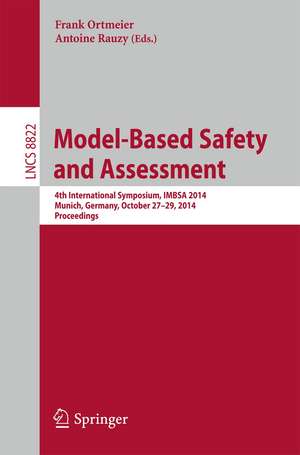 Frank Ortmeier
Antoine Rauzy (Eds.)

LNCS 8822

Model-Based Safety and Assessment

4th International Symposium, IMBSA 2014
Munich, Germany, October 27–29, 2014
Proceedings

Springer